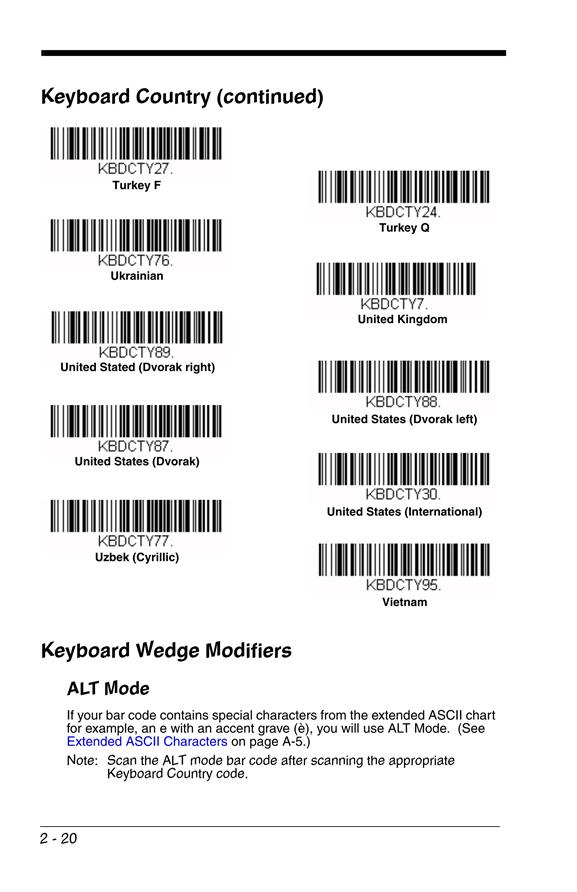 Keyboard Country (continued)

KBDCTY27.
Turkey F

KBDCTY76.
Ukrainian

KBDCTY89.
United Stated (Dvorak right)

KBDCTY87.
United States (Dvorak)

KBDCTY77.
Uzbek (Cyrillic)

KBDCTY24.
Turkey Q

KBDCTY7.
United Kingdom

KBDCTY88.
United States (Dvorak left)

KBDCTY30.
United States (International)

KBDCTY95.
Vietnam

Keyboard Wedge Modifiers

ALT Mode

If your bar code contains special characters from the extended ASCII chart for example, an e with an accent grave (è), you will use ALT Mode. (See Extended ASCII Characters on page A-5.)

Note: Scan the ALT mode bar code after scanning the appropriate Keyboard Country code.

2 - 20